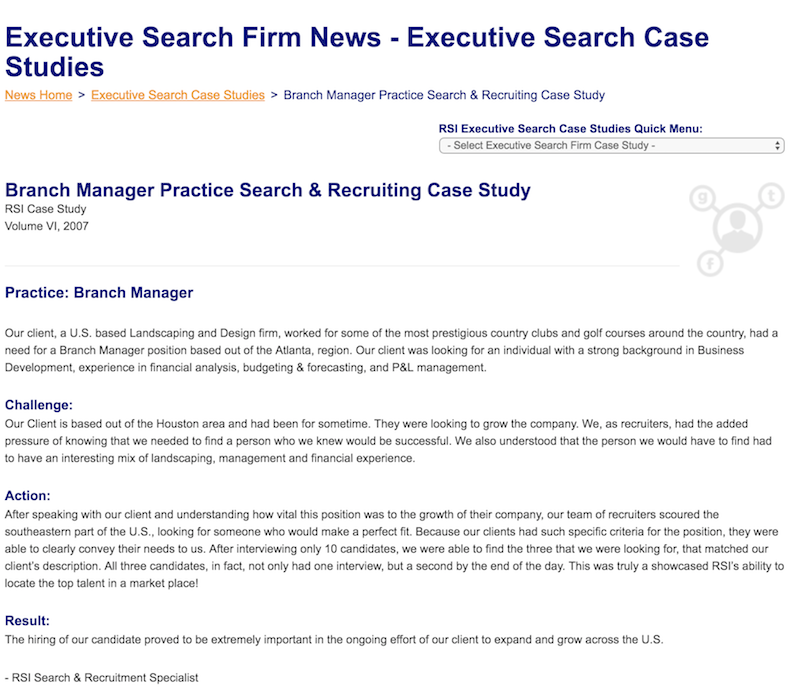 Executive Search Firm News - Executive Search Case Studies

News Home > Executive Search Case Studies > Branch Manager Practice Search & Recruiting Case Study

RSI Executive Search Case Studies Quick Menu:
- Select Executive Search Firm Case Study -

Branch Manager Practice Search & Recruiting Case Study
RSI Case Study
Volume VI, 2007

g t f

Practice: Branch Manager

Our client, a U.S. based Landscaping and Design firm, worked for some of the most prestigious country clubs and golf courses around the country, had a need for a Branch Manager position based out of the Atlanta, region. Our client was looking for an individual with a strong background in Business Development, experience in financial analysis, budgeting & forecasting, and P&L management.

Challenge:
Our Client is based out of the Houston area and had been for sometime. They were looking to grow the company. We, as recruiters, had the added pressure of knowing that we needed to find a person who we knew would be successful. We also understood that the person we would have to find had to have an interesting mix of landscaping, management and financial experience.

Action:
After speaking with our client and understanding how vital this position was to the growth of their company, our team of recruiters scoured the southeastern part of the U.S., looking for someone who would make a perfect fit. Because our clients had such specific criteria for the position, they were able to clearly convey their needs to us. After interviewing only 10 candidates, we were able to find the three that we were looking for, that matched our client's description. All three candidates, in fact, not only had one interview, but a second by the end of the day. This was truly a showcased RSI's ability to locate the top talent in a market place!

Result:
The hiring of our candidate proved to be extremely important in the ongoing effort of our client to expand and grow across the U.S.

- RSI Search & Recruitment Specialist